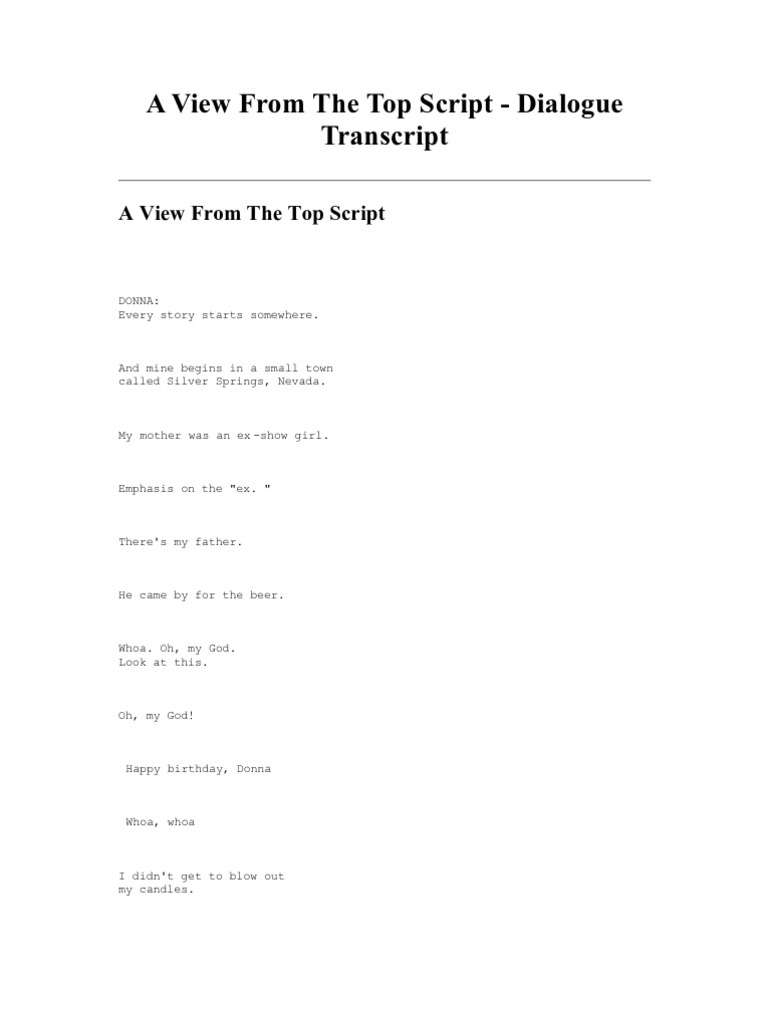 A View From The Top Script - Dialogue Transcript

A View From The Top Script

DONNA:
Every story starts somewhere.

And mine begins in a small town called Silver Springs, Nevada.

My mother was an ex-show girl.

Emphasis on the "ex. "

There's my father.

He came by for the beer.

Whoa. Oh, my God.
Look at this.

Oh, my God!

Happy birthday, Donna

Whoa, whoa

I didn't get to blow out my candles.